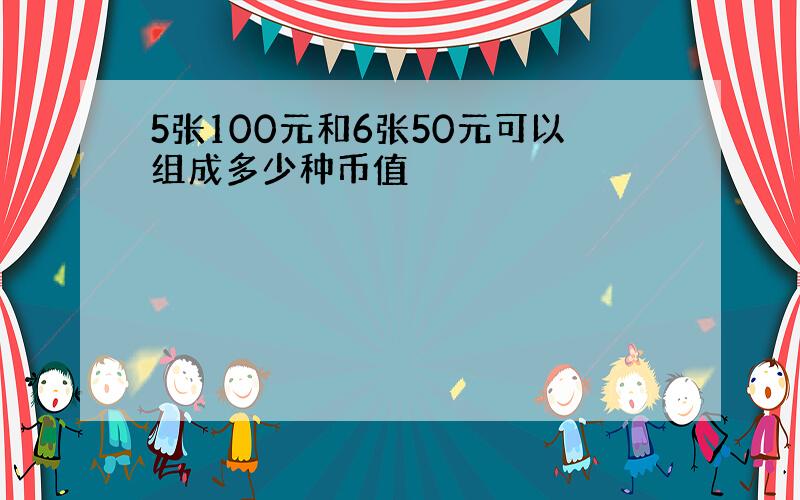 5张100元和6张50元可以组成多少种币值